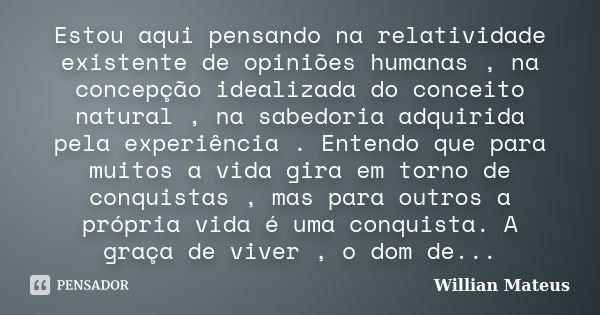 Estou aqui pensando na relatividade existente de opiniões humanas , na concepção idealizada do conceito natural , na sabedoria adquirida pela experiência . Entendo que para muitos a vida gira em torno de conquistas , mas para outros a própria vida é uma conquista. A graça de viver , o dom de...

PENSADOR

Willian Mateus